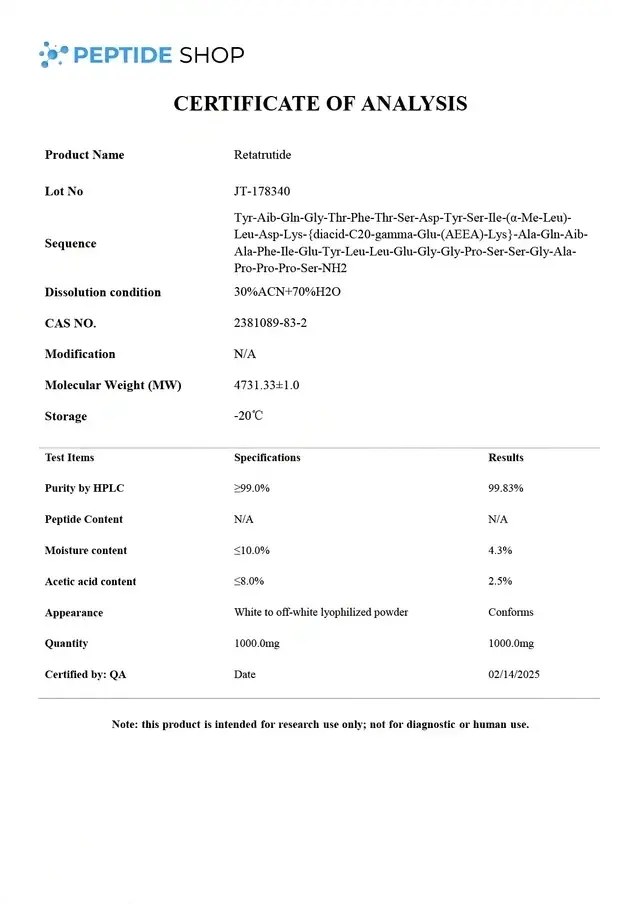 PEPTIDE SHOP

CERTIFICATE OF ANALYSIS

| | |
|---|---|
| Product Name | Retatrutide |
| Lot No | JT-178340 |
| Sequence | Tyr-Aib-Gln-Gly-Thr-Phe-Thr-Ser-Asp-Tyr-Ser-Ile-(α-Me-Leu)-Leu-Asp-Lys-{diacid-C20-gamma-Glu-(AEEA)-Lys}-Ala-Gln-Aib-Ala-Phe-Ile-Glu-Tyr-Leu-Leu-Glu-Gly-Gly-Pro-Ser-Ser-Gly-Ala-Pro-Pro-Pro-Ser-NH2 |
| Dissolution condition | 30%ACN+70%H2O |
| CAS NO. | 2381089-83-2 |
| Modification | N/A |
| Molecular Weight (MW) | 4731.33±1.0 |
| Storage | -20℃ |

| Test Items | Specifications | Results |
|---|---|---|
| Purity by HPLC | ≥99.0% | 99.83% |
| Peptide Content | N/A | N/A |
| Moisture content | ≤10.0% | 4.3% |
| Acetic acid content | ≤8.0% | 2.5% |
| Appearance | White to off-white lyophilized powder | Conforms |
| Quantity | 1000.0mg | 1000.0mg |
| Certified by: QA | Date | 02/14/2025 |

Note: this product is intended for research use only; not for diagnostic or human use.